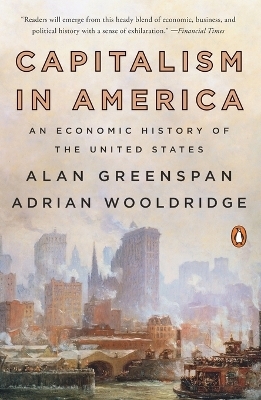 "Readers will emerge from this heady blend of economic, business, and political history with a sense of exhilaration." —Financial Times

CAPITALISM IN AMERICA

AN ECONOMIC HISTORY OF THE UNITED STATES

ALAN GREENSPAN
ADRIAN WOOLDRIDGE